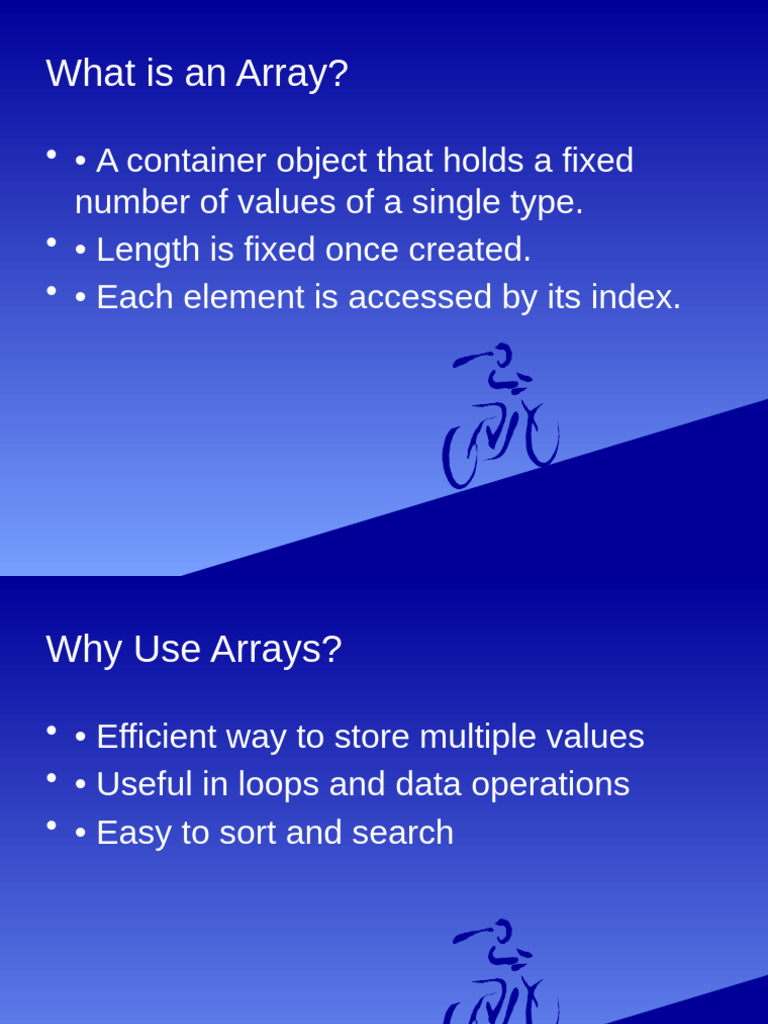 What is an Array?

• • A container object that holds a fixed number of values of a single type.
• • Length is fixed once created.
• • Each element is accessed by its index.

Why Use Arrays?

• • Efficient way to store multiple values
• • Useful in loops and data operations
• • Easy to sort and search